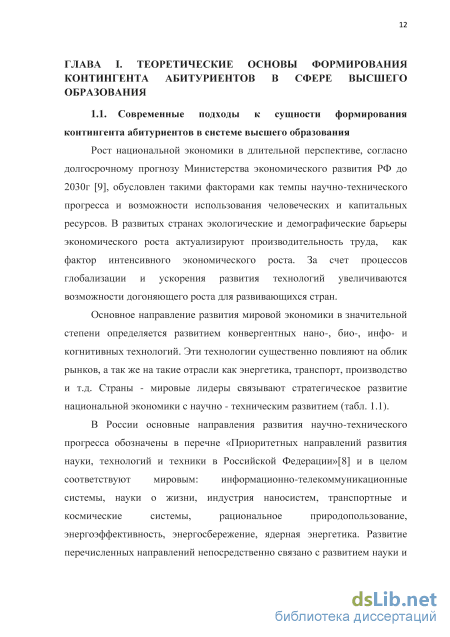 12

ГЛАВА I. ТЕОРЕТИЧЕСКИЕ ОСНОВЫ ФОРМИРОВАНИЯ КОНТИНГЕНТА АБИТУРИЕНТОВ В СФЕРЕ ВЫСШЕГО ОБРАЗОВАНИЯ

1.1. Современные подходы к сущности формирования контингента абитуриентов в системе высшего образования

Рост национальной экономики в длительной перспективе, согласно долгосрочному прогнозу Министерства экономического развития РФ до 2030г [9], обусловлен такими факторами как темпы научно-технического прогресса и возможности использования человеческих и капитальных ресурсов. В развитых странах экологические и демографические барьеры экономического роста актуализируют производительность труда, как фактор интенсивного экономического роста. За счет процессов глобализации и ускорения развития технологий увеличиваются возможности догоняющего роста для развивающихся стран.

Основное направление развития мировой экономики в значительной степени определяется развитием конвергентных нано-, био-, инфо- и когнитивных технологий. Эти технологии существенно повлияют на облик рынков, а так же на такие отрасли как энергетика, транспорт, производство и т.д. Страны - мировые лидеры связывают стратегическое развитие национальной экономики с научно - техническим развитием (табл. 1.1).

В России основные направления развития научно-технического прогресса обозначены в перечне «Приоритетных направлений развития науки, технологий и техники в Российской Федерации»[8] и в целом соответствуют мировым: информационно-телекоммуникационные системы, науки о жизни, индустрия наносистем, транспортные и космические системы, рациональное природопользование, энергоэффективность, энергосбережение, ядерная энергетика. Развитие перечисленных направлений непосредственно связано с развитием науки и

dsLib.net
библиотека диссертаций